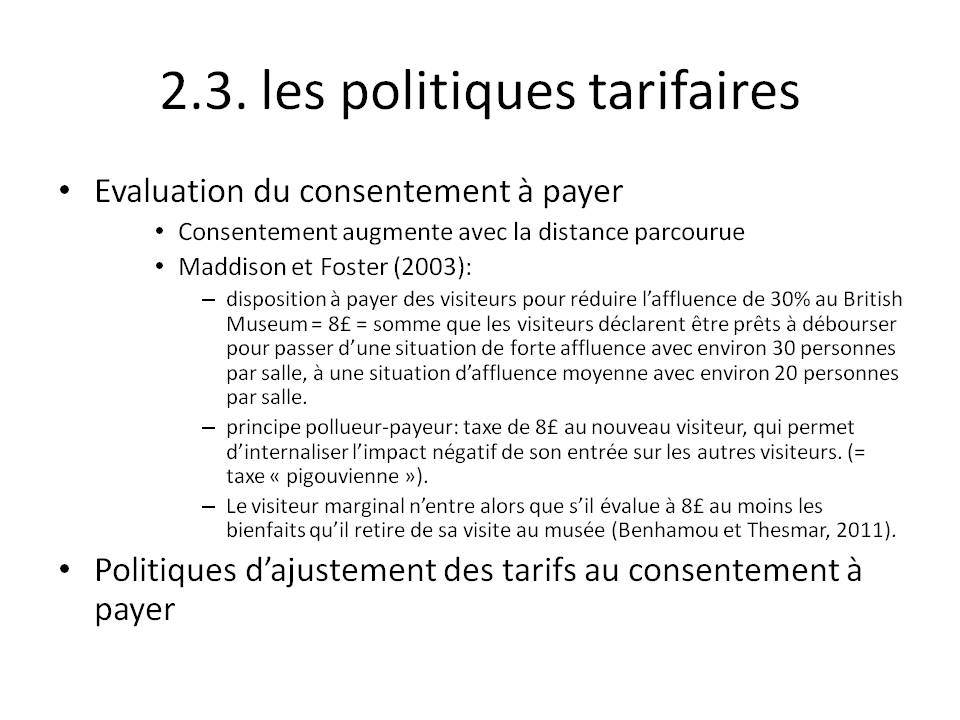 2.3. les politiques tarifaires

• Evaluation du consentement à payer
  • Consentement augmente avec la distance parcourue
  • Maddison et Foster (2003):
    – disposition à payer des visiteurs pour réduire l'affluence de 30% au British Museum = 8£ = somme que les visiteurs déclarent être prêts à débourser pour passer d'une situation de forte affluence avec environ 30 personnes par salle, à une situation d'affluence moyenne avec environ 20 personnes par salle.
    – principe pollueur-payeur: taxe de 8£ au nouveau visiteur, qui permet d'internaliser l'impact négatif de son entrée sur les autres visiteurs. (= taxe « pigouvienne »).
    – Le visiteur marginal n'entre alors que s'il évalue à 8£ au moins les bienfaits qu'il retire de sa visite au musée (Benhamou et Thesmar, 2011).
• Politiques d'ajustement des tarifs au consentement à payer